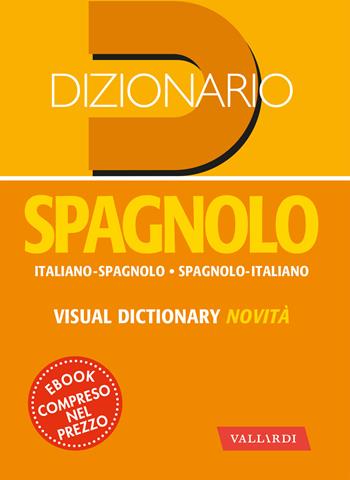 DIZIONARIO

SPAGNOLO

ITALIANO-SPAGNOLO • SPAGNOLO-ITALIANO

VISUAL DICTIONARY NOVITÀ

EBOOK COMPRESO NEL PREZZO

VALLARDI